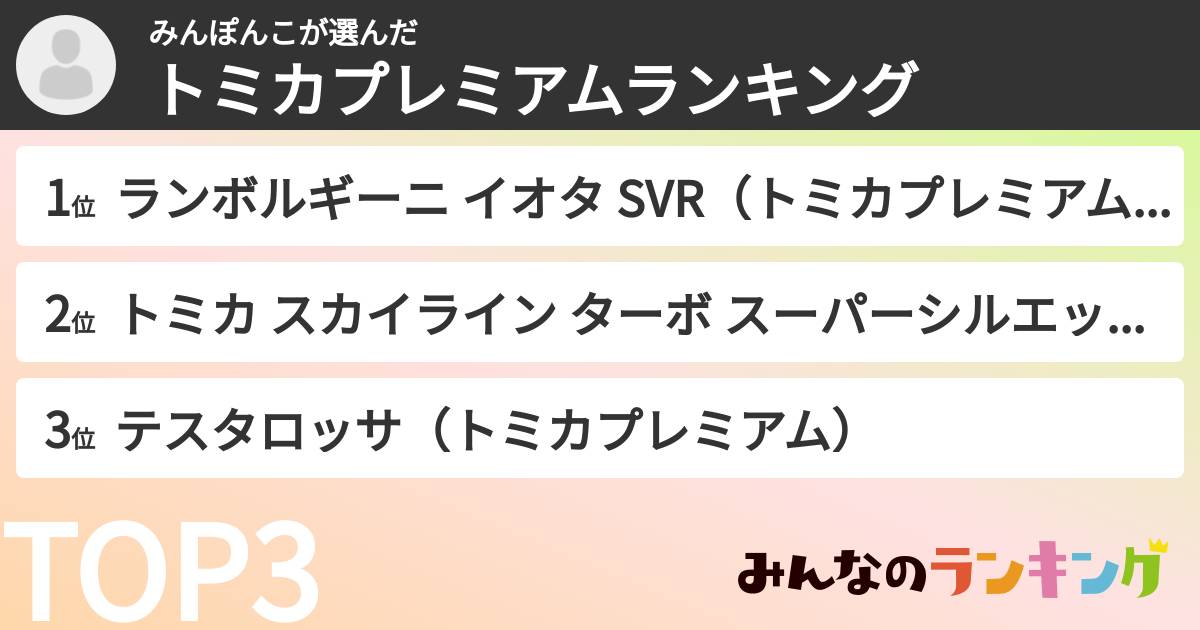 みんぽんこが選んだ
トミカプレミアムランキング

1位 ランボルギーニ イオタ SVR（トミカプレミアム…

2位 トミカ スカイライン ターボ スーパーシルエッ…

3位 テスタロッサ（トミカプレミアム）

TOP3

みんなのランキング